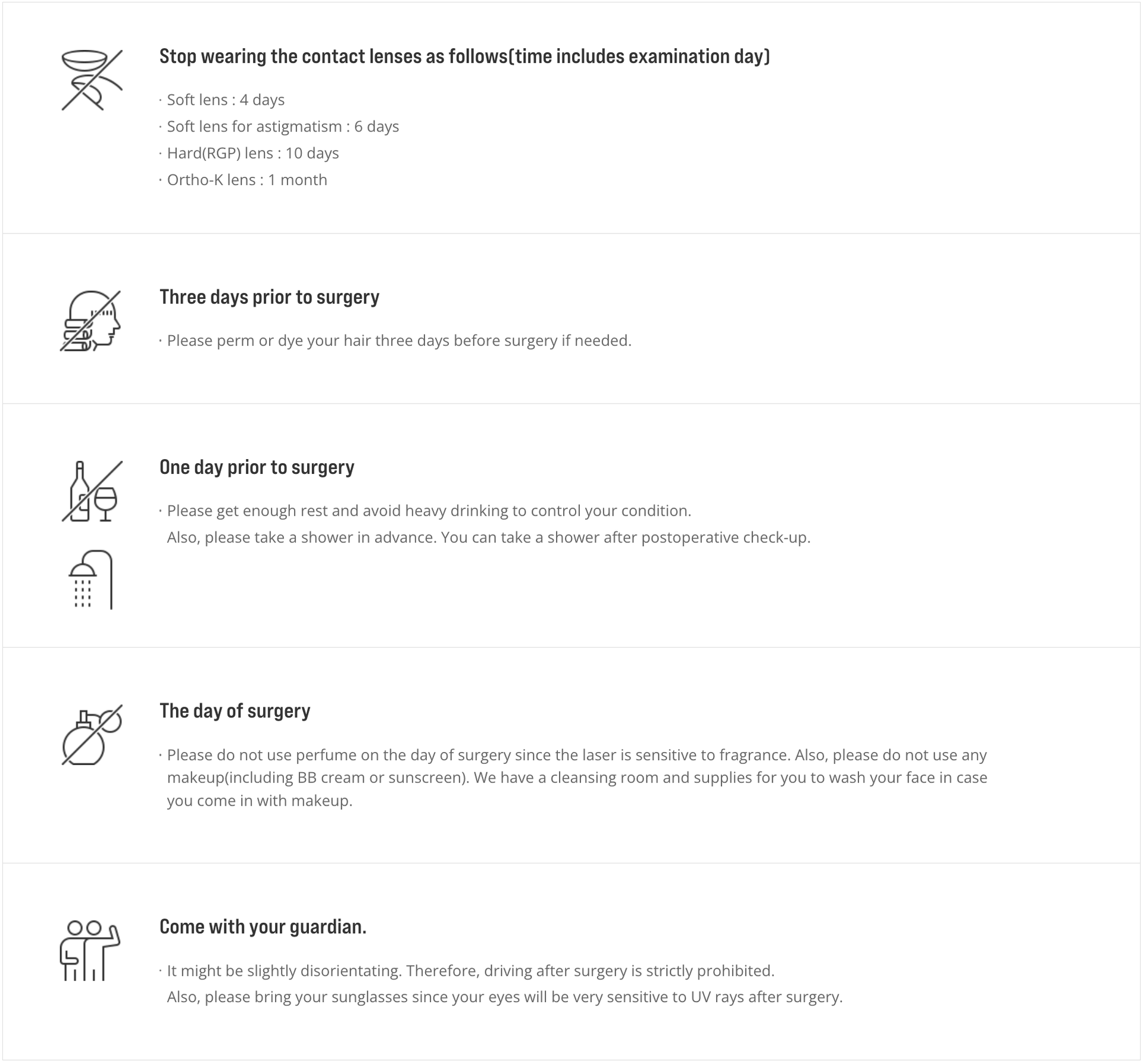 Stop wearing the contact lenses as follows(time includes examination day)

· Soft lens : 4 days
· Soft lens for astigmatism : 6 days
· Hard(RGP) lens : 10 days
· Ortho-K lens : 1 month

Three days prior to surgery

· Please perm or dye your hair three days before surgery if needed.

One day prior to surgery

· Please get enough rest and avoid heavy drinking to control your condition.
Also, please take a shower in advance. You can take a shower after postoperative check-up.

The day of surgery

· Please do not use perfume on the day of surgery since the laser is sensitive to fragrance. Also, please do not use any makeup(including BB cream or sunscreen). We have a cleansing room and supplies for you to wash your face in case you come in with makeup.

Come with your guardian.

· It might be slightly disorientating. Therefore, driving after surgery is strictly prohibited.
Also, please bring your sunglasses since your eyes will be very sensitive to UV rays after surgery.